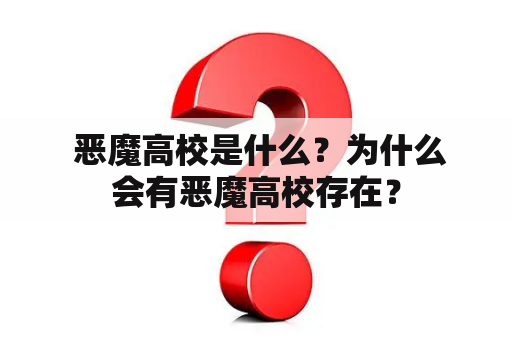 恶魔高校是什么？为什么会有恶魔高校存在？